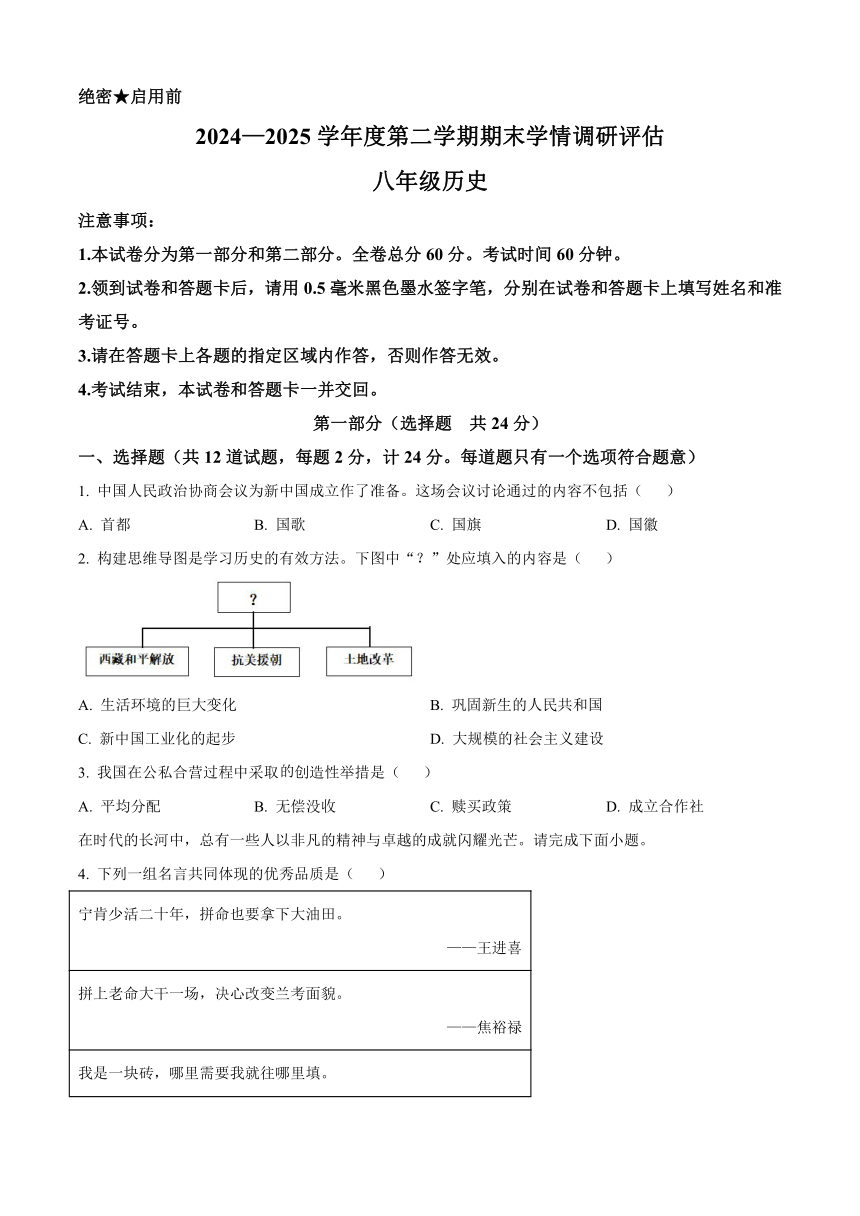 绝密★启用前

2024—2025 学年度第二学期期末学情调研评估

八年级历史

注意事项：

1.本试卷分为第一部分和第二部分。全卷总分 60 分。考试时间 60 分钟。

2.领到试卷和答题卡后，请用 0.5 毫米黑色墨水签字笔，分别在试卷和答题卡上填写姓名和准考证号。

3.请在答题卡上各题的指定区域内作答，否则作答无效。

4.考试结束，本试卷和答题卡一并交回。

第一部分（选择题 共 24 分）

一、选择题（共 12 道试题，每题 2 分，计 24 分。每道题只有一个选项符合题意）

1. 中国人民政治协商会议为新中国成立作了准备。这场会议讨论通过的内容不包括（ ）

A. 首都 B. 国歌 C. 国旗 D. 国徽

2. 构建思维导图是学习历史的有效方法。下图中“？”处应填入的内容是（ ）

？

西藏和平解放 抗美援朝 土地改革

A. 生活环境的巨大变化 B. 巩固新生的人民共和国

C. 新中国工业化的起步 D. 大规模的社会主义建设

3. 我国在公私合营过程中采取的创造性举措是（ ）

A. 平均分配 B. 无偿没收 C. 赎买政策 D. 成立合作社

在时代的长河中，总有一些人以非凡的精神与卓越的成就闪耀光芒。请完成下面小题。

4. 下列一组名言共同体现的优秀品质是（ ）

| 宁肯少活二十年，拼命也要拿下大油田。 ——王进喜 |
|---|
| 拼上老命大干一场，决心改变兰考面貌。 ——焦裕禄 |
| 我是一块砖，哪里需要我就往哪里填。 |